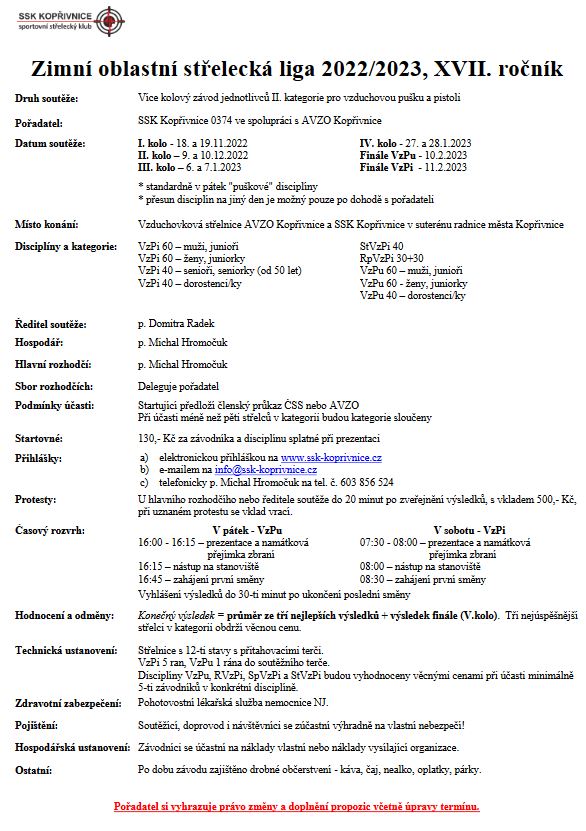 SSK KOPŘIVNICE
sportovní střelecký klub

Zimní oblastní střelecká liga 2022/2023, XVII. ročník

Druh soutěže: Více kolový závod jednotlivců II. kategorie pro vzduchovou pušku a pistoli

Pořadatel: SSK Kopřivnice 0374 ve spolupráci s AVZO Kopřivnice

Datum soutěže:
I. kolo - 18. a 19.11.2022
II. kolo – 9. a 10.12.2022
III. kolo – 6. a 7.1.2023
IV. kolo - 27. a 28.1.2023
Finále VzPu - 10.2.2023
Finále VzPi - 11.2.2023

* standardně v pátek "puškové" disciplíny
* přesun disciplín na jiný den je možný pouze po dohodě s pořadateli

Místo konání: Vzduchovková střelnice AVZO Kopřivnice a SSK Kopřivnice v suterénu radnice města Kopřivnice

Disciplíny a kategorie:
VzPi 60 – muži, junioři
VzPi 60 – ženy, juniorky
VzPi 40 – senioři, seniorky (od 50 let)
VzPi 40 – dorostenci/ky
StVzPi 40
RpVzPi 30+30
VzPu 60 – muži, junioři
VzPu 60 - ženy, juniorky
VzPu 40 – dorostenci/ky

Ředitel soutěže: p. Domitra Radek

Hospodář: p. Michal Hromočuk

Hlavní rozhodčí: p. Michal Hromočuk

Sbor rozhodčích: Deleguje pořadatel

Podmínky účasti: Startující předloží členský průkaz ČSS nebo AVZO
Při účasti méně než pěti střelců v kategorii budou kategorie sloučeny

Startovné: 130,- Kč za závodníka a disciplínu splatné při prezentaci

Přihlášky:
a) elektronickou přihláškou na www.ssk-koprivnice.cz
b) e-mailem na info@ssk-koprivnice.cz
c) telefonicky p. Michal Hromočuk na tel. č. 603 856 524

Protesty: U hlavního rozhodčího nebo ředitele soutěže do 20 minut po zveřejnění výsledků, s vkladem 500,- Kč, při uznaném protestu se vklad vrací.

Časový rozvrh:
V pátek - VzPu
16:00 - 16:15 – prezentace a namátková přejímka zbraní
16:15 – nástup na stanoviště
16:45 – zahájení první směny
V sobotu - VzPi
07:30 - 08:00 – prezentace a namátková přejímka zbraní
08:00 – nástup na stanoviště
08:30 – zahájení první směny
Vyhlášení výsledků do 30-ti minut po ukončení poslední směny

Hodnocení a odměny: Konečný výsledek = průměr ze tří nejlepších výsledků + výsledek finále (V.kolo). Tři nejúspěšnější střelci v kategorii obdrží věcnou cenu.

Technická ustanovení: Střelnice s 12-ti stavy s přitahovacími terči.
VzPi 5 ran, VzPu 1 rána do soutěžního terče.
Disciplíny VzPu, RVzPi, SpVzPi a StVzPi budou vyhodnoceny věcnými cenami při účasti minimálně 5-ti závodníků v konkrétní disciplíně.

Zdravotní zabezpečení: Pohotovostní lékařská služba nemocnice NJ.

Pojištění: Soutěžící, doprovod i návštěvníci se zúčastní výhradně na vlastní nebezpečí!

Hospodářská ustanovení: Závodníci se účastní na náklady vlastní nebo náklady vysílající organizace.

Ostatní: Po dobu závodu zajištěno drobné občerstvení - káva, čaj, nealko, oplatky, párky.

Pořadatel si vyhrazuje právo změny a doplnění propozic včetně úpravy termínu.